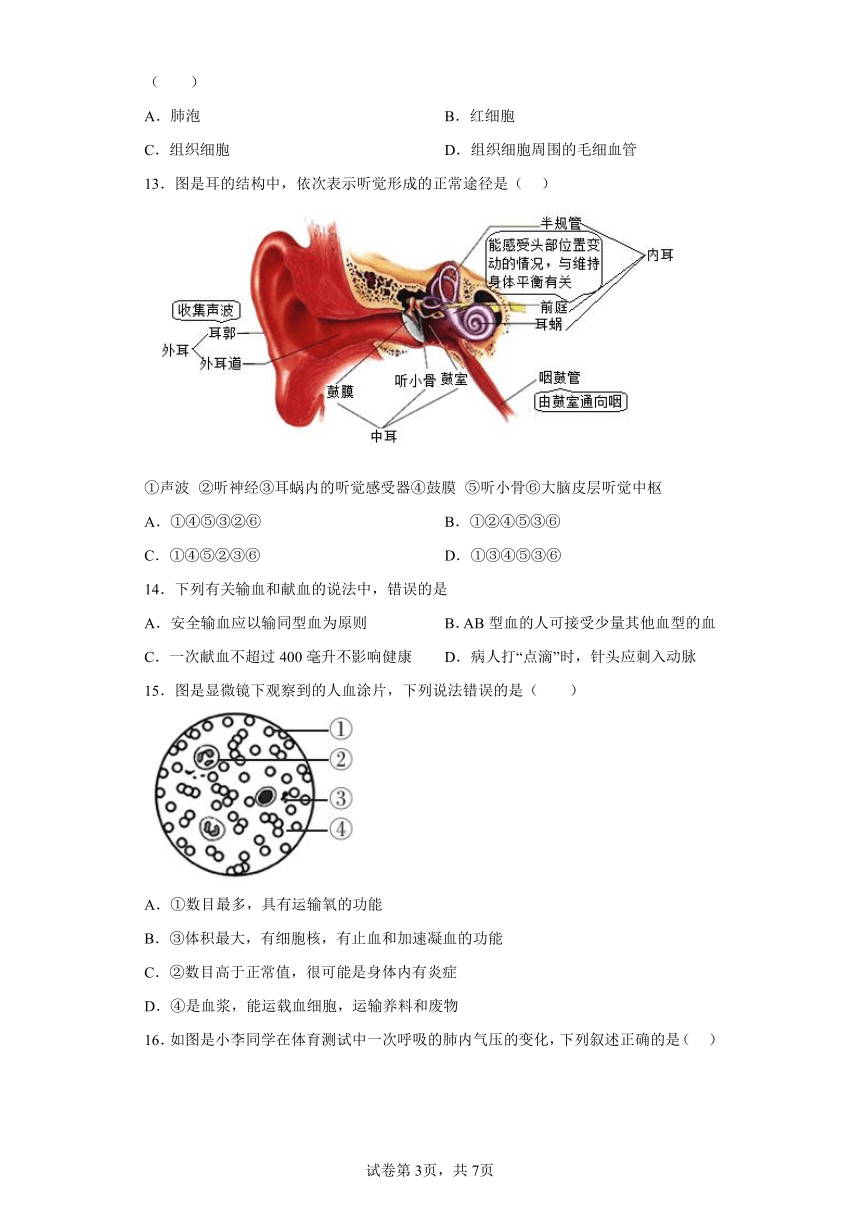 （　　）

A．肺泡　　B．红细胞

C．组织细胞　　D．组织细胞周围的毛细血管

13．图是耳的结构中，依次表示听觉形成的正常途径是（　）

半规管
能感受头部位置变动的情况，与维持身体平衡有关
内耳
前庭
耳蜗
收集声波
耳郭
外耳
外耳道
鼓膜
听小骨
鼓室
咽鼓管
由鼓室通向咽
中耳

①声波 ②听神经③耳蜗内的听觉感受器④鼓膜 ⑤听小骨⑥大脑皮层听觉中枢

A．①④⑤③②⑥　　B．①②④⑤③⑥

C．①④⑤②③⑥　　D．①③④⑤③⑥

14．下列有关输血和献血的说法中，错误的是

A．安全输血应以输同型血为原则　　B. AB 型血的人可接受少量其他血型的血

C．一次献血不超过 400 毫升不影响健康　　D．病人打“点滴”时，针头应刺入动脉

15．图是显微镜下观察到的人血涂片，下列说法错误的是（　　）

①
②
③
④

A．①数目最多，具有运输氧的功能

B．③体积最大，有细胞核，有止血和加速凝血的功能

C．②数目高于正常值，很可能是身体内有炎症

D．④是血浆，能运载血细胞，运输养料和废物

16．如图是小李同学在体育测试中一次呼吸的肺内气压的变化，下列叙述正确的是（　）

试卷第 3页，共 7页